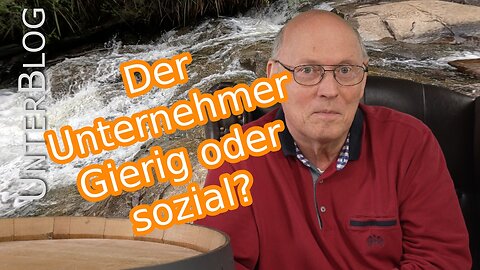 UNTERBLOG

Der Unternehmer Gierig oder sozial?